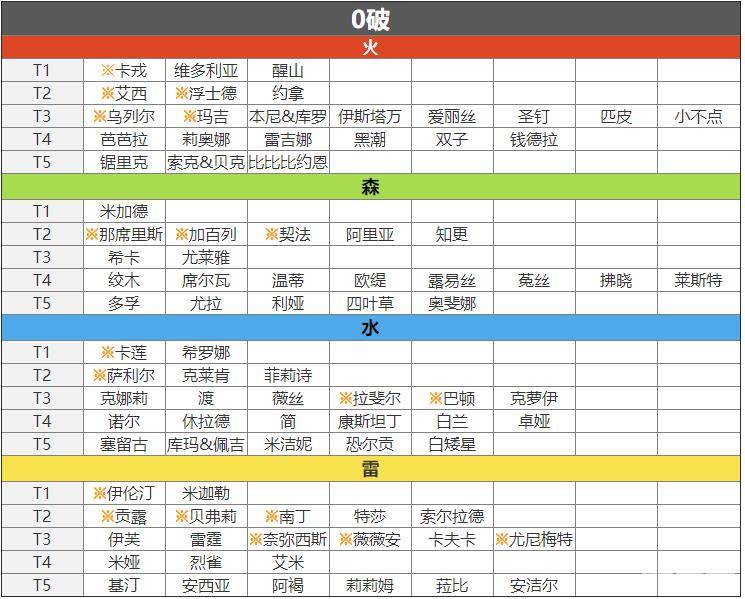 | 0破 | | | | | | | | |
|---|---|---|---|---|---|---|---|---|
| 火 | | | | | | | | |
| T1 | ※卡戎 | 维多利亚 | 醒山 | | | | | |
| T2 | ※艾西 | ※浮士德 | 约拿 | | | | | |
| T3 | ※乌列尔 | ※玛吉 | 本尼&库罗 | 伊斯塔万 | 爱丽丝 | 圣钉 | 匹皮 | 小不点 |
| T4 | 芭芭拉 | 莉奥娜 | 雷吉娜 | 黑潮 | 双子 | 钱德拉 | | |
| T5 | 锯里克 | 索克&贝克 | 比比比约恩 | | | | | |
| 森 | | | | | | | | |
| T1 | 米加德 | | | | | | | |
| T2 | ※那席里斯 | ※加百列 | ※契法 | 阿里亚 | 知更 | | | |
| T3 | 希卡 | 尤莱雅 | | | | | | |
| T4 | 绞木 | 席尔瓦 | 温蒂 | 欧缇 | 露易丝 | 菟丝 | 拂晓 | 莱斯特 |
| T5 | 多孚 | 尤拉 | 利娅 | 四叶草 | 奥斐娜 | | | |
| 水 | | | | | | | | |
| T1 | ※卡莲 | 希罗娜 | | | | | | |
| T2 | ※萨利尔 | 克莱肯 | 菲莉诗 | | | | | |
| T3 | 克娜莉 | 渡 | 薇丝 | ※拉斐尔 | ※巴顿 | 克萝伊 | | |
| T4 | 诺尔 | 休拉德 | 简 | 康斯坦丁 | 白兰 | 卓娅 | | |
| T5 | 塞留古 | 库玛&佩吉 | 米洁妮 | 恐尔贡 | 白矮星 | | | |
| 雷 | | | | | | | | |
| T1 | ※伊伦汀 | 米迦勒 | | | | | | |
| T2 | ※贡露 | ※贝弗莉 | ※南丁 | 特莎 | 索尔拉德 | | | |
| T3 | 伊芙 | 雷霆 | ※奈弥西斯 | ※薇薇安 | 卡夫卡 | ※尤尼梅特 | | |
| T4 | 米娅 | 烈雀 | 艾米 | | | | | |
| T5 | 基汀 | 安西亚 | 阿褐 | 莉莉姆 | 菈比 | 安洁尔 | | |